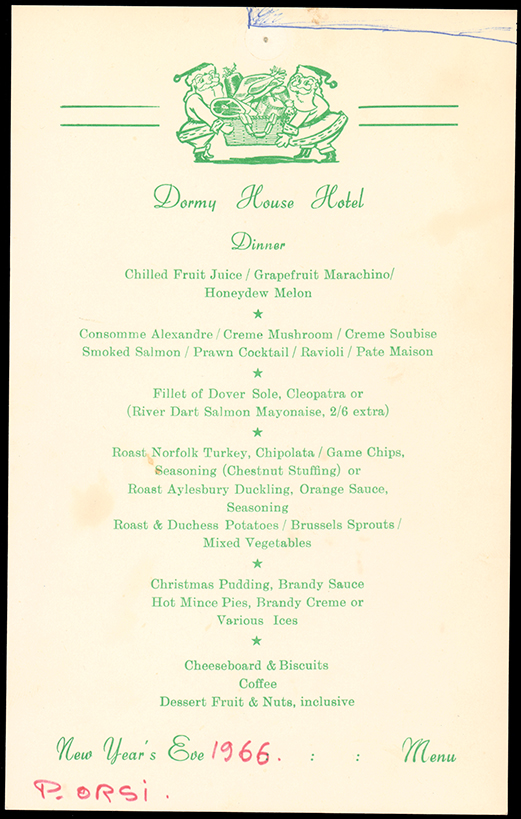 Dormy House Hotel

Dinner

Chilled Fruit Juice / Grapefruit Marachino/ Honeydew Melon

★

Consomme Alexandre / Creme Mushroom / Creme Soubise Smoked Salmon / Prawn Cocktail / Ravioli / Pate Maison

★

Fillet of Dover Sole, Cleopatra or (River Dart Salmon Mayonaise, 2/6 extra)

★

Roast Norfolk Turkey, Chipolata / Game Chips, Seasoning (Chestnut Stuffing) or Roast Aylesbury Duckling, Orange Sauce, Seasoning Roast & Duchess Potatoes / Brussels Sprouts / Mixed Vegetables

★

Christmas Pudding, Brandy Sauce Hot Mince Pies, Brandy Creme or Various Ices

★

Cheeseboard & Biscuits Coffee Dessert Fruit & Nuts, inclusive

New Year's Eve 1966. : : Menu

P. ORSI.